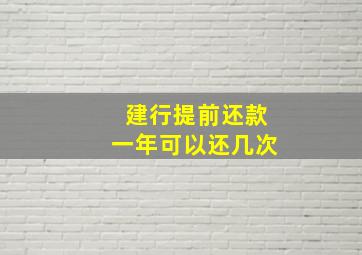 建行提前还款
一年可以还几次